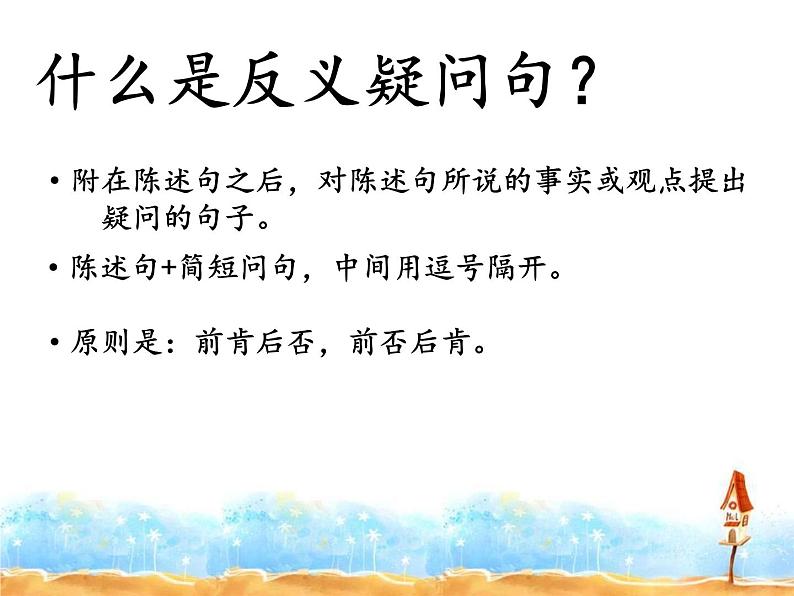 什么是反义疑问句？

• 附在陈述句之后，对陈述句所说的事实或观点提出疑问的句子。

• 陈述句+简短问句，中间用逗号隔开。

• 原则是：前肯后否，前否后肯。